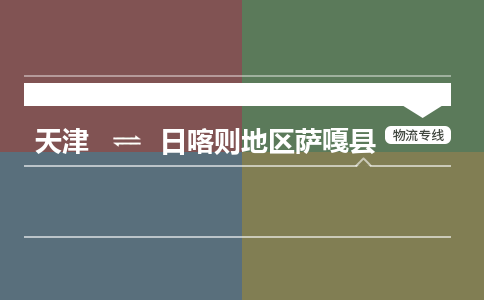 天津 ⇌ 日喀则地区萨嘎县 物流专线